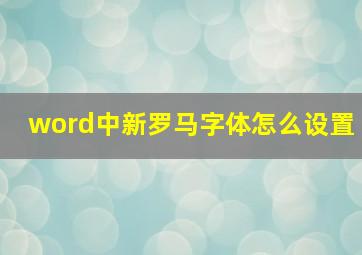 word中新罗马字体怎么设置